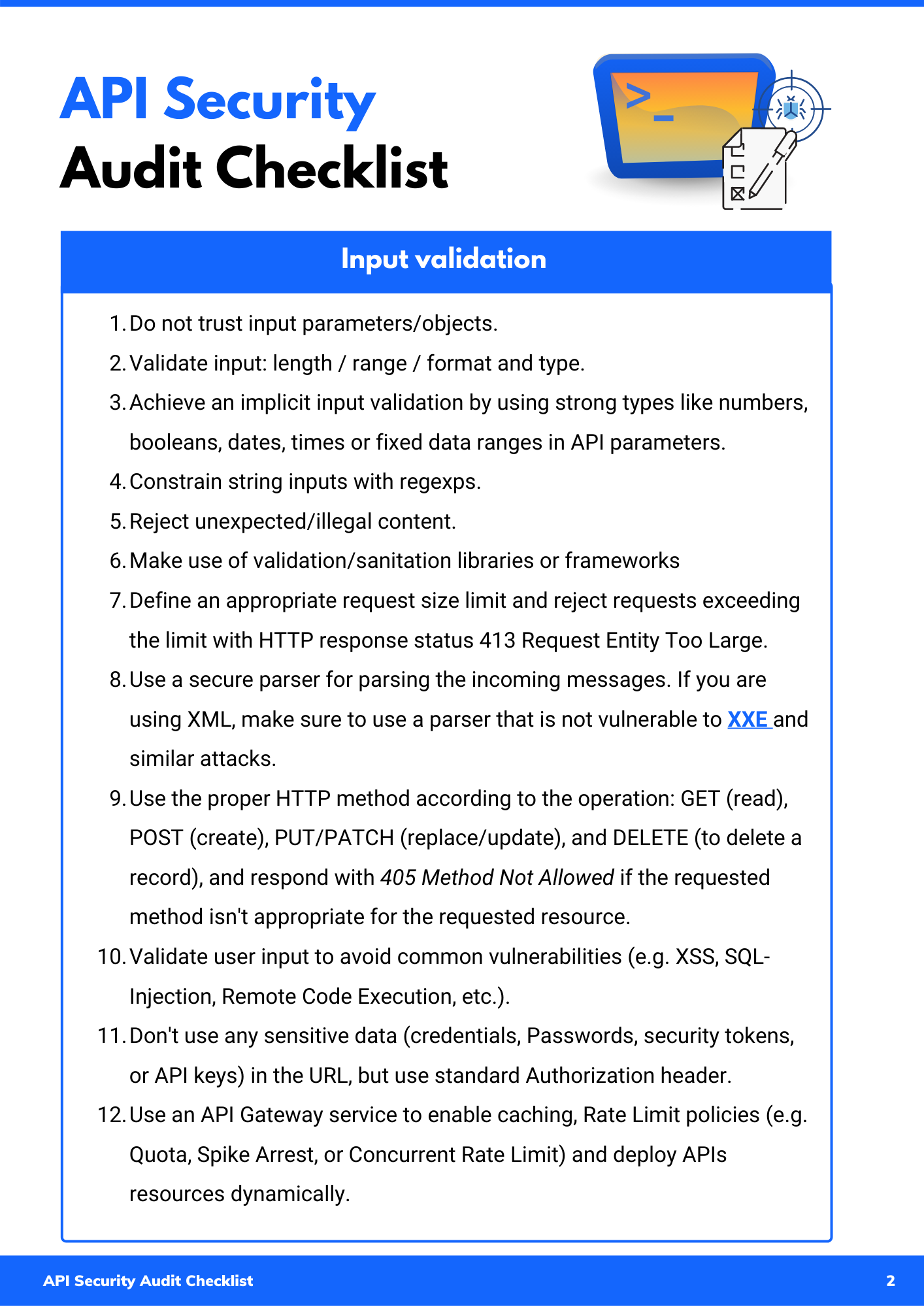 API Security
Audit Checklist

>_

Input validation

1. Do not trust input parameters/objects.
2. Validate input: length / range / format and type.
3. Achieve an implicit input validation by using strong types like numbers, booleans, dates, times or fixed data ranges in API parameters.
4. Constrain string inputs with regexps.
5. Reject unexpected/illegal content.
6. Make use of validation/sanitation libraries or frameworks
7. Define an appropriate request size limit and reject requests exceeding the limit with HTTP response status 413 Request Entity Too Large.
8. Use a secure parser for parsing the incoming messages. If you are using XML, make sure to use a parser that is not vulnerable to XXE and similar attacks.
9. Use the proper HTTP method according to the operation: GET (read), POST (create), PUT/PATCH (replace/update), and DELETE (to delete a record), and respond with 405 Method Not Allowed if the requested method isn't appropriate for the requested resource.
10. Validate user input to avoid common vulnerabilities (e.g. XSS, SQL-Injection, Remote Code Execution, etc.).
11. Don't use any sensitive data (credentials, Passwords, security tokens, or API keys) in the URL, but use standard Authorization header.
12. Use an API Gateway service to enable caching, Rate Limit policies (e.g. Quota, Spike Arrest, or Concurrent Rate Limit) and deploy APIs resources dynamically.

API Security Audit Checklist
2